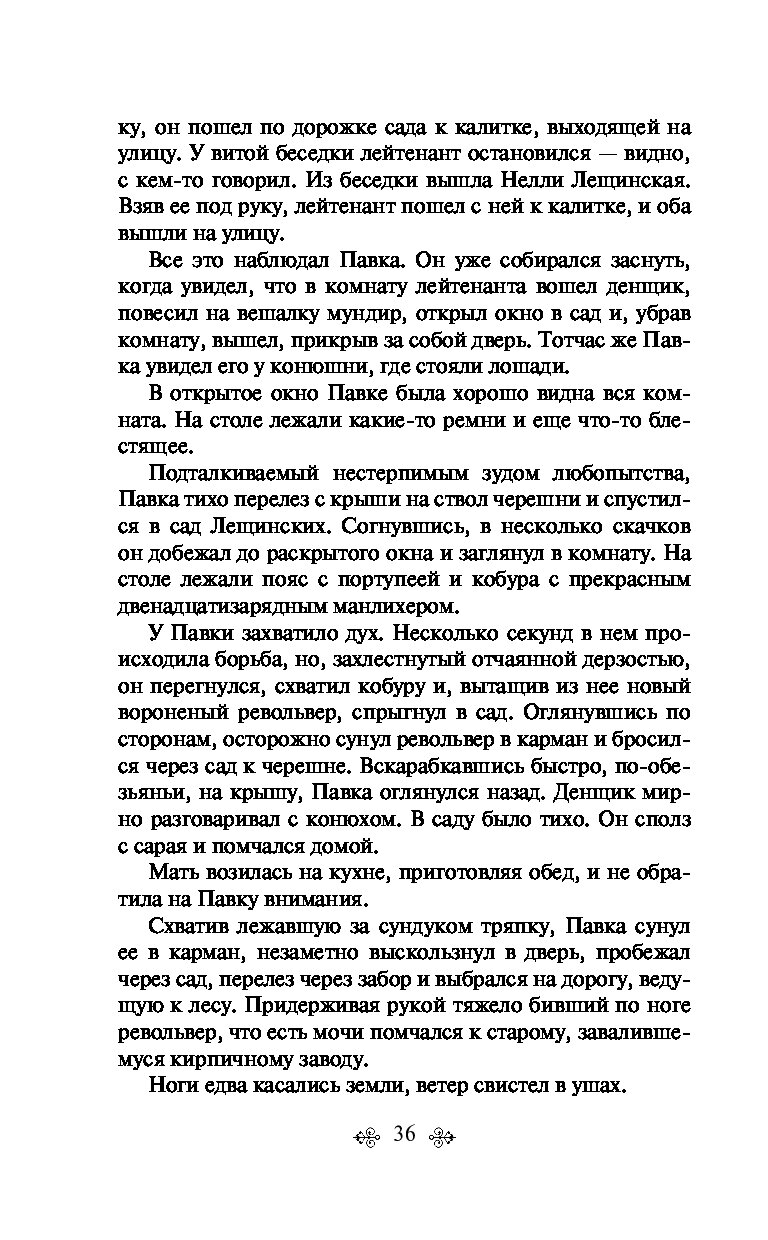 ку, он пошел по дорожке сада к калитке, выходящей на улицу. У витой беседки лейтенант остановился — видно, с кем-то говорил. Из беседки вышла Нелли Лещинская. Взяв ее под руку, лейтенант пошел с ней к калитке, и оба вышли на улицу.

Все это наблюдал Павка. Он уже собирался заснуть, когда увидел, что в комнату лейтенанта вошел денщик, повесил на вешалку мундир, открыл окно в сад и, убрав комнату, вышел, прикрыв за собой дверь. Тотчас же Павка увидел его у конюшни, где стояли лошади.

В открытое окно Павке была хорошо видна вся комната. На столе лежали какие-то ремни и еще что-то блестящее.

Подталкиваемый нестерпимым зудом любопытства, Павка тихо перелез с крыши на ствол черешни и спустился в сад Лещинских. Согнувшись, в несколько скачков он добежал до раскрытого окна и заглянул в комнату. На столе лежали пояс с портупеей и кобура с прекрасным двенадцатизарядным манлихером.

У Павки захватило дух. Несколько секунд в нем происходила борьба, но, захлестнутый отчаянной дерзостью, он перегнулся, схватил кобуру и, вытащив из нее новый вороненый револьвер, спрыгнул в сад. Оглянувшись по сторонам, осторожно сунул револьвер в карман и бросился через сад к черешне. Вскарабкавшись быстро, по-обезьяньи, на крышу, Павка оглянулся назад. Денщик мирно разговаривал с конюхом. В саду было тихо. Он сполз с сарая и помчался домой.

Мать возилась на кухне, приготовляя обед, и не обратила на Павку внимания.

Схватив лежавшую за сундуком тряпку, Павка сунул ее в карман, незаметно выскользнул в дверь, пробежал через сад, перелез через забор и выбрался на дорогу, ведущую к лесу. Придерживая рукой тяжело бивший по ноге револьвер, что есть мочи помчался к старому, завалившемуся кирпичному заводу.

Ноги едва касались земли, ветер свистел в ушах.

36